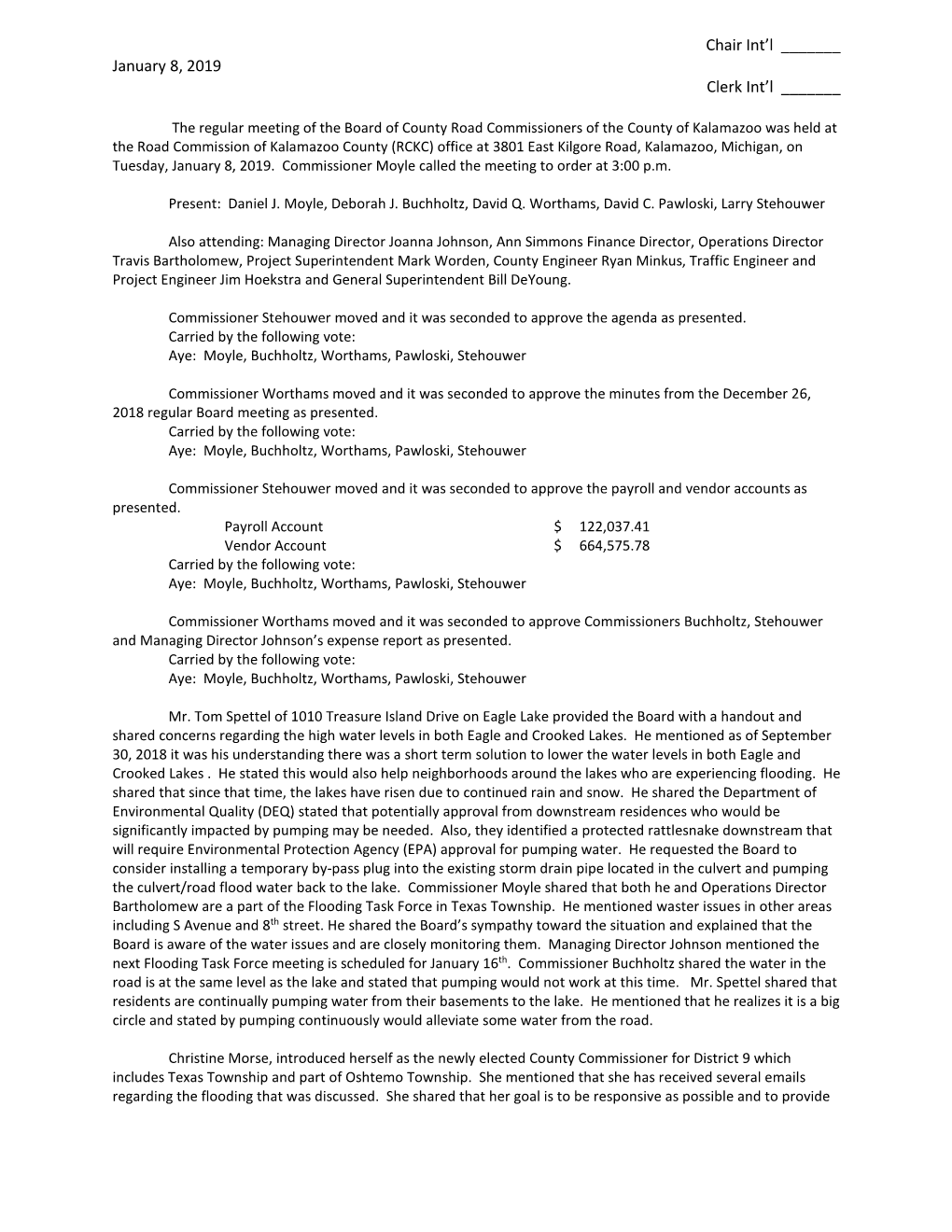 Chair Int'l _______

January 8, 2019

Clerk Int'l _______

The regular meeting of the Board of County Road Commissioners of the County of Kalamazoo was held at the Road Commission of Kalamazoo County (RCKC) office at 3801 East Kilgore Road, Kalamazoo, Michigan, on Tuesday, January 8, 2019. Commissioner Moyle called the meeting to order at 3:00 p.m.

Present: Daniel J. Moyle, Deborah J. Buchholtz, David Q. Worthams, David C. Pawloski, Larry Stehouwer

Also attending: Managing Director Joanna Johnson, Ann Simmons Finance Director, Operations Director Travis Bartholomew, Project Superintendent Mark Worden, County Engineer Ryan Minkus, Traffic Engineer and Project Engineer Jim Hoekstra and General Superintendent Bill DeYoung.

Commissioner Stehouwer moved and it was seconded to approve the agenda as presented.
Carried by the following vote:
Aye: Moyle, Buchholtz, Worthams, Pawloski, Stehouwer

Commissioner Worthams moved and it was seconded to approve the minutes from the December 26, 2018 regular Board meeting as presented.
Carried by the following vote:
Aye: Moyle, Buchholtz, Worthams, Pawloski, Stehouwer

Commissioner Stehouwer moved and it was seconded to approve the payroll and vendor accounts as presented.
Payroll Account $ 122,037.41
Vendor Account $ 664,575.78
Carried by the following vote:
Aye: Moyle, Buchholtz, Worthams, Pawloski, Stehouwer

Commissioner Worthams moved and it was seconded to approve Commissioners Buchholtz, Stehouwer and Managing Director Johnson's expense report as presented.
Carried by the following vote:
Aye: Moyle, Buchholtz, Worthams, Pawloski, Stehouwer

Mr. Tom Spettel of 1010 Treasure Island Drive on Eagle Lake provided the Board with a handout and shared concerns regarding the high water levels in both Eagle and Crooked Lakes. He mentioned as of September 30, 2018 it was his understanding there was a short term solution to lower the water levels in both Eagle and Crooked Lakes . He stated this would also help neighborhoods around the lakes who are experiencing flooding. He shared that since that time, the lakes have risen due to continued rain and snow. He shared the Department of Environmental Quality (DEQ) stated that potentially approval from downstream residences who would be significantly impacted by pumping may be needed. Also, they identified a protected rattlesnake downstream that will require Environmental Protection Agency (EPA) approval for pumping water. He requested the Board to consider installing a temporary by-pass plug into the existing storm drain pipe located in the culvert and pumping the culvert/road flood water back to the lake. Commissioner Moyle shared that both he and Operations Director Bartholomew are a part of the Flooding Task Force in Texas Township. He mentioned waster issues in other areas including S Avenue and 8$^{th}$ street. He shared the Board's sympathy toward the situation and explained that the Board is aware of the water issues and are closely monitoring them. Managing Director Johnson mentioned the next Flooding Task Force meeting is scheduled for January 16$^{th}$. Commissioner Buchholtz shared the water in the road is at the same level as the lake and stated that pumping would not work at this time. Mr. Spettel shared that residents are continually pumping water from their basements to the lake. He mentioned that he realizes it is a big circle and stated by pumping continuously would alleviate some water from the road.

Christine Morse, introduced herself as the newly elected County Commissioner for District 9 which includes Texas Township and part of Oshtemo Township. She mentioned that she has received several emails regarding the flooding that was discussed. She shared that her goal is to be responsive as possible and to provide